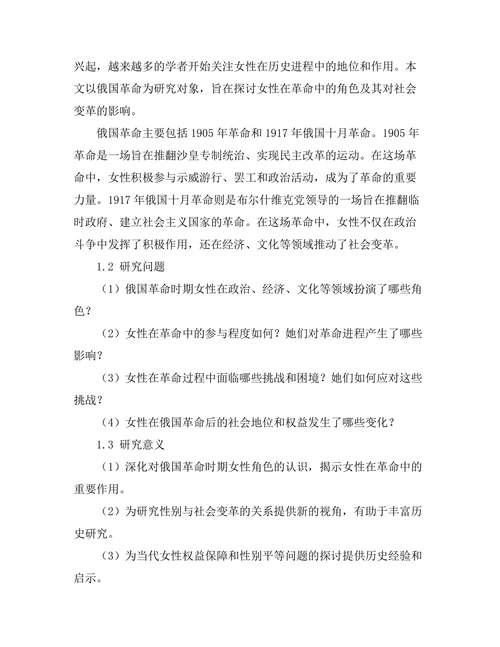 兴起，越来越多的学者开始关注女性在历史进程中的地位和作用。本文以俄国革命为研究对象，旨在探讨女性在革命中的角色及其对社会变革的影响。

俄国革命主要包括 1905 年革命和 1917 年俄国十月革命。1905 年革命是一场旨在推翻沙皇专制统治、实现民主改革的运动。在这场革命中，女性积极参与示威游行、罢工和政治活动，成为了革命的重要力量。1917 年俄国十月革命则是布尔什维克党领导的一场旨在推翻临时政府、建立社会主义国家的革命。在这场革命中，女性不仅在政治斗争中发挥了积极作用，还在经济、文化等领域推动了社会变革。

1.2 研究问题

（1）俄国革命时期女性在政治、经济、文化等领域扮演了哪些角色？

（2）女性在革命中的参与程度如何？她们对革命进程产生了哪些影响？

（3）女性在革命过程中面临哪些挑战和困境？她们如何应对这些挑战？

（4）女性在俄国革命后的社会地位和权益发生了哪些变化？

1.3 研究意义

（1）深化对俄国革命时期女性角色的认识，揭示女性在革命中的重要作用。

（2）为研究性别与社会变革的关系提供新的视角，有助于丰富历史研究。

（3）为当代女性权益保障和性别平等问题的探讨提供历史经验和启示。